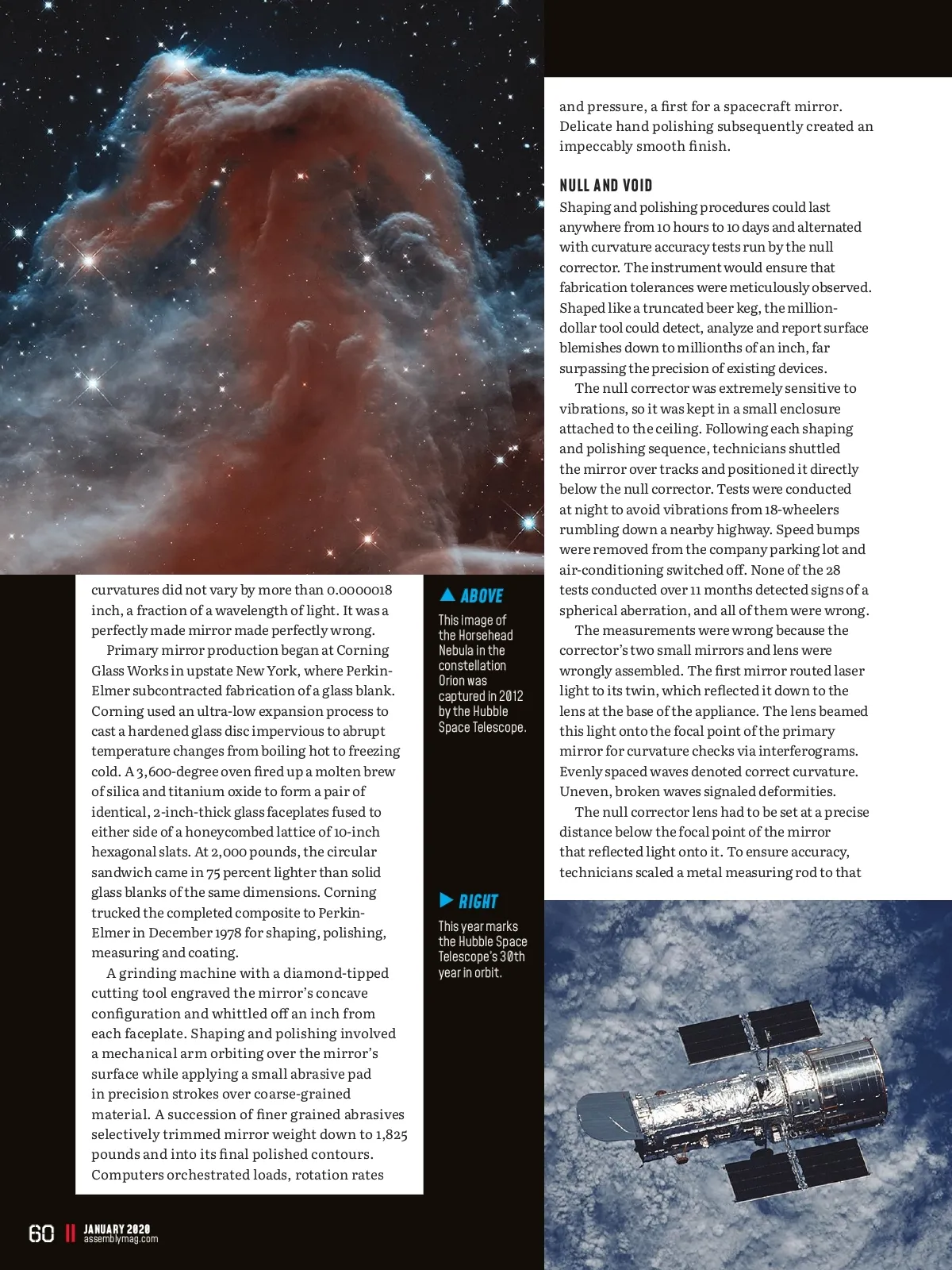 curvatures did not vary by more than 0.0000018 inch, a fraction of a wavelength of light. It was a perfectly made mirror made perfectly wrong.

Primary mirror production began at Corning Glass Works in upstate New York, where Perkin-Elmer subcontracted fabrication of a glass blank. Corning used an ultra-low expansion process to cast a hardened glass disc impervious to abrupt temperature changes from boiling hot to freezing cold. A 3,600-degree oven fired up a molten brew of silica and titanium oxide to form a pair of identical, 2-inch-thick glass faceplates fused to either side of a honeycombed lattice of 10-inch hexagonal slats. At 2,000 pounds, the circular sandwich came in 75 percent lighter than solid glass blanks of the same dimensions. Corning trucked the completed composite to Perkin-Elmer in December 1978 for shaping, polishing, measuring and coating.

A grinding machine with a diamond-tipped cutting tool engraved the mirror's concave configuration and whittled off an inch from each faceplate. Shaping and polishing involved a mechanical arm orbiting over the mirror's surface while applying a small abrasive pad in precision strokes over coarse-grained material. A succession of finer grained abrasives selectively trimmed mirror weight down to 1,825 pounds and into its final polished contours. Computers orchestrated loads, rotation rates

▲ ABOVE

This image of the Horsehead Nebula in the constellation Orion was captured in 2012 by the Hubble Space Telescope.

▶ RIGHT

This year marks the Hubble Space Telescope's 30th year in orbit.

and pressure, a first for a spacecraft mirror. Delicate hand polishing subsequently created an impeccably smooth finish.

NULL AND VOID

Shaping and polishing procedures could last anywhere from 10 hours to 10 days and alternated with curvature accuracy tests run by the null corrector. The instrument would ensure that fabrication tolerances were meticulously observed. Shaped like a truncated beer keg, the million-dollar tool could detect, analyze and report surface blemishes down to millionths of an inch, far surpassing the precision of existing devices.

The null corrector was extremely sensitive to vibrations, so it was kept in a small enclosure attached to the ceiling. Following each shaping and polishing sequence, technicians shuttled the mirror over tracks and positioned it directly below the null corrector. Tests were conducted at night to avoid vibrations from 18-wheelers rumbling down a nearby highway. Speed bumps were removed from the company parking lot and air-conditioning switched off. None of the 28 tests conducted over 11 months detected signs of a spherical aberration, and all of them were wrong.

The measurements were wrong because the corrector's two small mirrors and lens were wrongly assembled. The first mirror routed laser light to its twin, which reflected it down to the lens at the base of the appliance. The lens beamed this light onto the focal point of the primary mirror for curvature checks via interferograms. Evenly spaced waves denoted correct curvature. Uneven, broken waves signaled deformities.

The null corrector lens had to be set at a precise distance below the focal point of the mirror that reflected light onto it. To ensure accuracy, technicians scaled a metal measuring rod to that

60 || JANUARY 2020 assemblymag.com